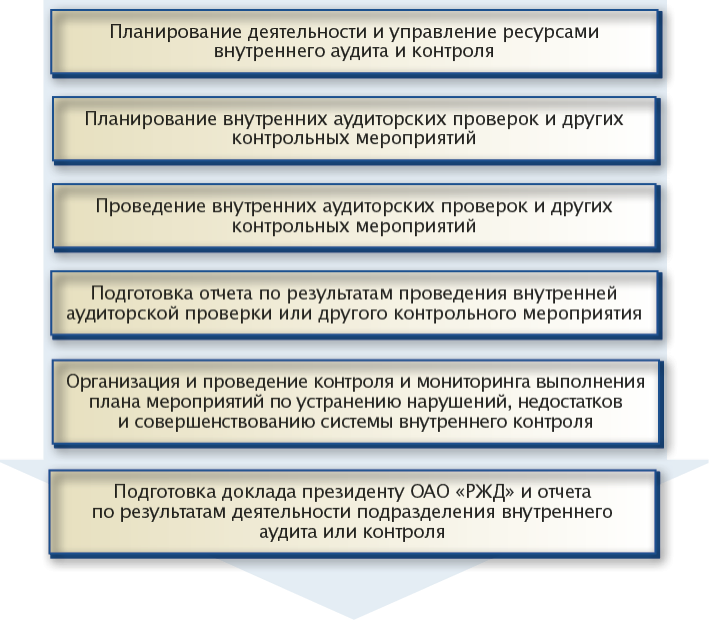 Планирование деятельности и управление ресурсами внутреннего аудита и контроля

Планирование внутренних аудиторских проверок и других контрольных мероприятий

Проведение внутренних аудиторских проверок и других контрольных мероприятий

Подготовка отчета по результатам проведения внутренней аудиторской проверки или другого контрольного мероприятия

Организация и проведение контроля и мониторинга выполнения плана мероприятий по устранению нарушений, недостатков и совершенствованию системы внутреннего контроля

Подготовка доклада президенту ОАО «РЖД» и отчета по результатам деятельности подразделения внутреннего аудита или контроля